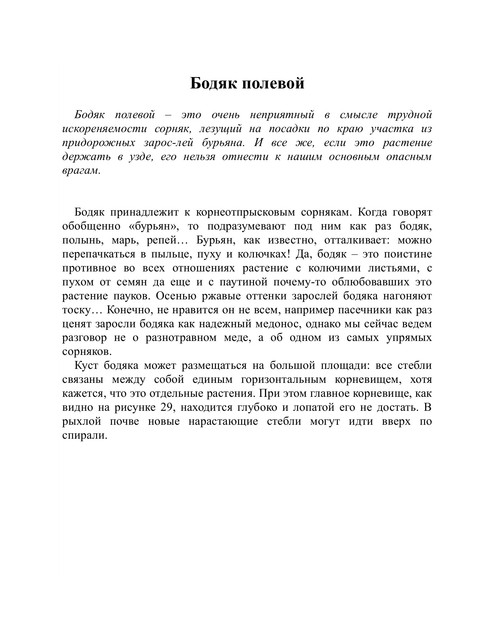 Бодяк полевой

Бодяк полевой – это очень неприятный в смысле трудной искореняемости сорняк, лезущий на посадки по краю участка из придорожных зарос-лей бурьяна. И все же, если это растение держать в узде, его нельзя отнести к нашим основным опасным врагам.

Бодяк принадлежит к корнеотпрысковым сорнякам. Когда говорят обобщенно «бурьян», то подразумевают под ним как раз бодяк, полынь, марь, репей… Бурьян, как известно, отталкивает: можно перепачкаться в пыльце, пуху и колючках! Да, бодяк – это поистине противное во всех отношениях растение с колючими листьями, с пухом от семян да еще и с паутиной почему-то облюбовавших это растение пауков. Осенью ржавые оттенки зарослей бодяка нагоняют тоску… Конечно, не нравится он не всем, например пасечники как раз ценят заросли бодяка как надежный медонос, однако мы сейчас ведем разговор не о разнотравном меде, а об одном из самых упрямых сорняков.

Куст бодяка может размещаться на большой площади: все стебли связаны между собой единым горизонтальным корневищем, хотя кажется, что это отдельные растения. При этом главное корневище, как видно на рисунке 29, находится глубоко и лопатой его не достать. В рыхлой почве новые нарастающие стебли могут идти вверх по спирали.